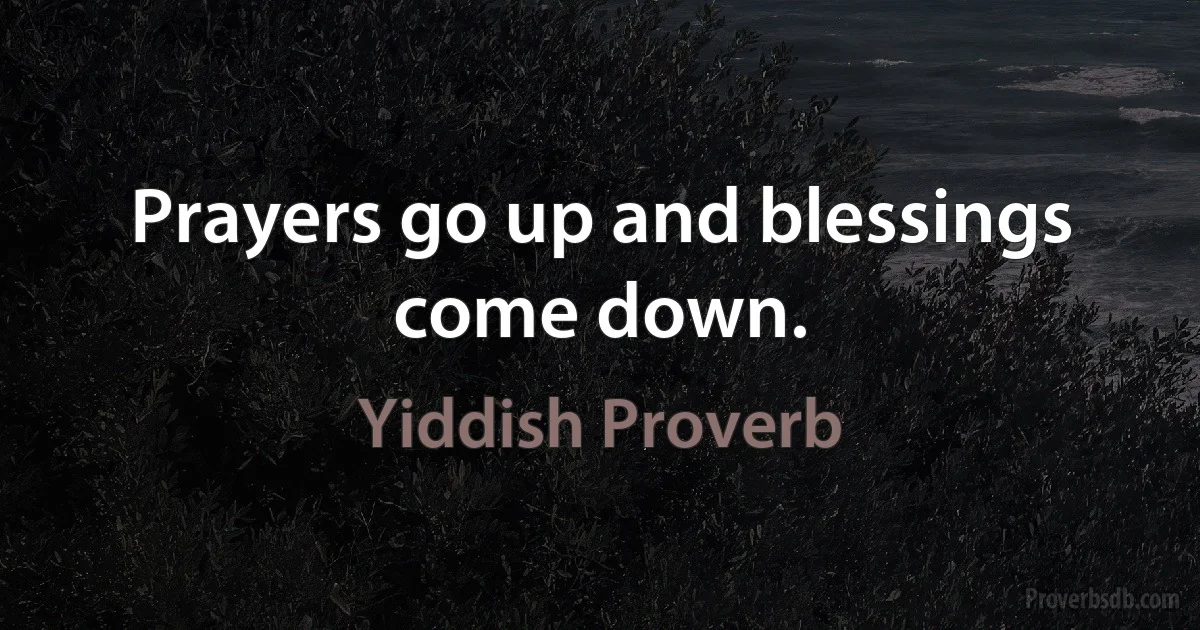 Prayers go up and blessings come down.

Yiddish Proverb

Proverbsdb.com